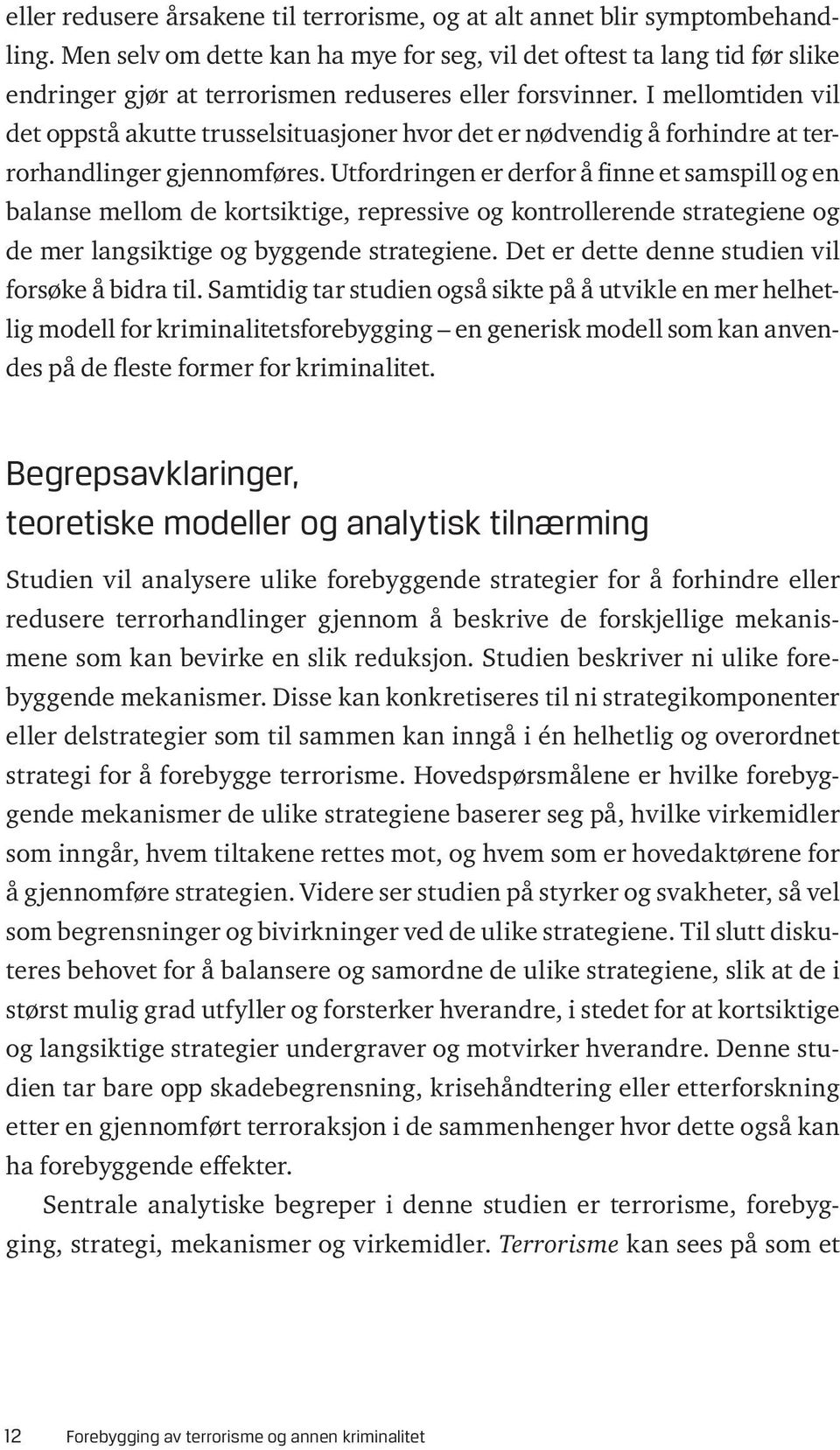 eller redusere årsakene til terrorisme, og at alt annet blir symptombehandling. Men selv om dette kan ha mye for seg, vil det oftest ta lang tid før slike endringer gjør at terrorismen reduseres eller forsvinner. I mellomtiden vil det oppstå akutte trusselsituasjoner hvor det er nødvendig å forhindre at terrorhandlinger gjennomføres. Utfordringen er derfor å finne et samspill og en balanse mellom de kortsiktige, repressive og kontrollerende strategiene og de mer langsiktige og byggende strategiene. Det er dette denne studien vil forsøke å bidra til. Samtidig tar studien også sikte på å utvikle en mer helhetlig modell for kriminalitetsforebygging – en generisk modell som kan anvendes på de fleste former for kriminalitet.

Begrepsavklaringer, teoretiske modeller og analytisk tilnærming

Studien vil analysere ulike forebyggende strategier for å forhindre eller redusere terrorhandlinger gjennom å beskrive de forskjellige mekanismene som kan bevirke en slik reduksjon. Studien beskriver ni ulike forebyggende mekanismer. Disse kan konkretiseres til ni strategikomponenter eller delstrategier som til sammen kan inngå i én helhetlig og overordnet strategi for å forebygge terrorisme. Hovedspørsmålene er hvilke forebyggende mekanismer de ulike strategiene baserer seg på, hvilke virkemidler som inngår, hvem tiltakene rettes mot, og hvem som er hovedaktørene for å gjennomføre strategien. Videre ser studien på styrker og svakheter, så vel som begrensninger og bivirkninger ved de ulike strategiene. Til slutt diskuteres behovet for å balansere og samordne de ulike strategiene, slik at de i størst mulig grad utfyller og forsterker hverandre, i stedet for at kortsiktige og langsiktige strategier undergraver og motvirker hverandre. Denne studien tar bare opp skadebegrensning, krisehåndtering eller etterforskning etter en gjennomført terroraksjon i de sammenhenger hvor dette også kan ha forebyggende effekter.

Sentrale analytiske begreper i denne studien er terrorisme, forebygging, strategi, mekanismer og virkemidler. Terrorisme kan sees på som et

12 Forebygging av terrorisme og annen kriminalitet